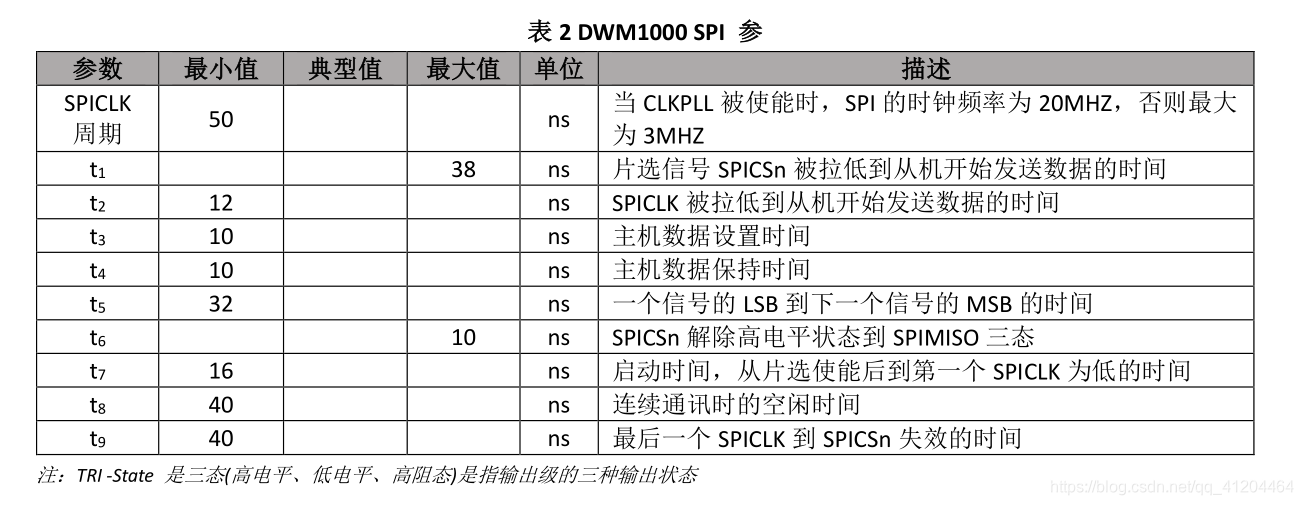 表 2 DWM1000 SPI 参

| 参数 | 最小值 | 典型值 | 最大值 | 单位 | 描述 |
|---|---|---|---|---|---|
| SPICLK 周期 | 50 | | | ns | 当 CLKPLL 被使能时，SPI 的时钟频率为 20MHZ，否则最大为 3MHZ |
| $t_1$ | | | 38 | ns | 片选信号 SPICSn 被拉低到从机开始发送数据的时间 |
| $t_2$ | 12 | | | ns | SPICLK 被拉低到从机开始发送数据的时间 |
| $t_3$ | 10 | | | ns | 主机数据设置时间 |
| $t_4$ | 10 | | | ns | 主机数据保持时间 |
| $t_5$ | 32 | | | ns | 一个信号的 LSB 到下一个信号的 MSB 的时间 |
| $t_6$ | | | 10 | ns | SPICSn 解除高电平状态到 SPIMISO 三态 |
| $t_7$ | 16 | | | ns | 启动时间，从片选使能后到第一个 SPICLK 为低的时间 |
| $t_8$ | 40 | | | ns | 连续通讯时的空闲时间 |
| $t_9$ | 40 | | | ns | 最后一个 SPICLK 到 SPICSn 失效的时间 |

注：TRI -State 是三态(高电平、低电平、高阻态)是指输出级的三种输出状态

https://blog.csdn.net/qq_41204464